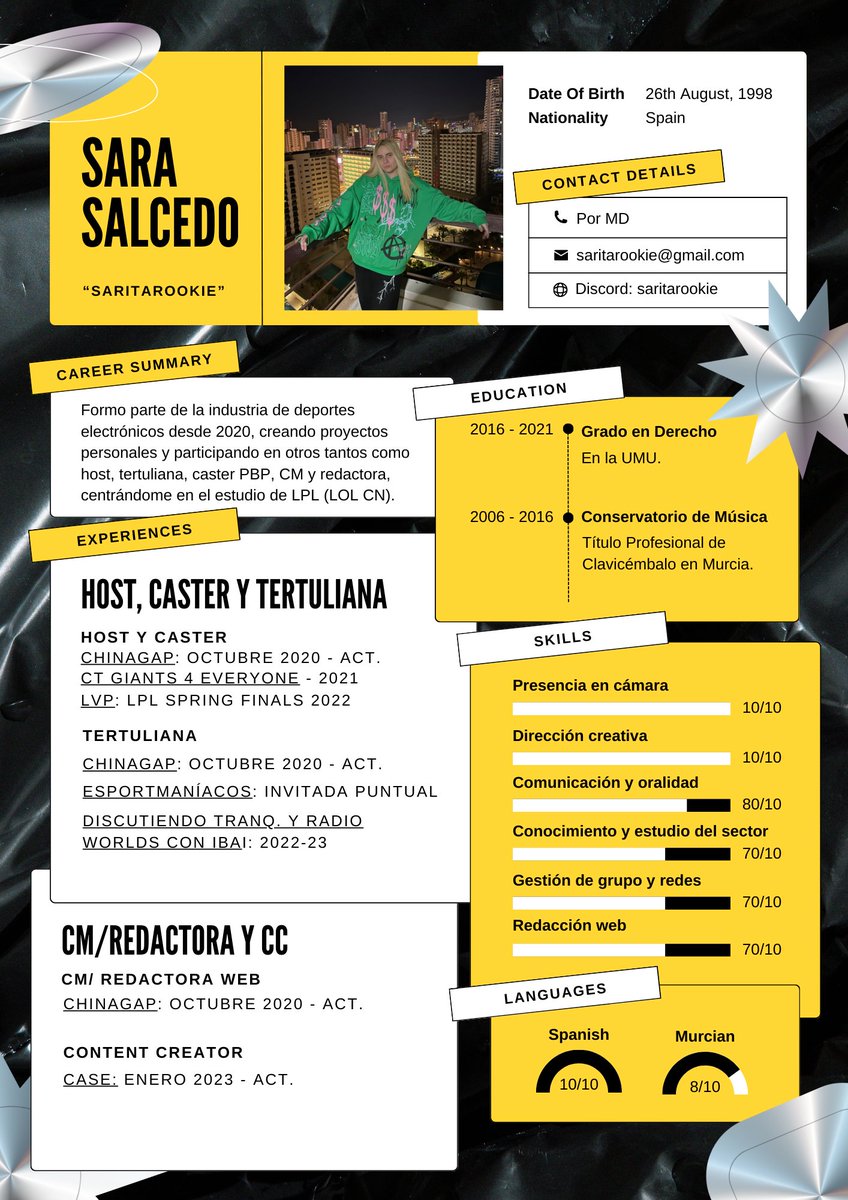 SARA SALCEDO

"SARITAROOKIE"

Date Of Birth 26th August, 1998
Nationality Spain

CONTACT DETAILS

Por MD

saritarookie@gmail.com

Discord: saritarookie

CAREER SUMMARY

Formo parte de la industria de deportes electrónicos desde 2020, creando proyectos personales y participando en otros tantos como host, tertuliana, caster PBP, CM y redactora, centrándome en el estudio de LPL (LOL CN).

EXPERIENCES

HOST, CASTER Y TERTULIANA

HOST Y CASTER
CHINAGAP: OCTUBRE 2020 - ACT.
CT GIANTS 4 EVERYONE - 2021
LVP: LPL SPRING FINALS 2022

TERTULIANA
CHINAGAP: OCTUBRE 2020 - ACT.
ESPORTMANÍACOS: INVITADA PUNTUAL
DISCUTIENDO TRANQ. Y RADIO WORLDS CON IBAI: 2022-23

CM/REDACTORA Y CC

CM/ REDACTORA WEB
CHINAGAP: OCTUBRE 2020 - ACT.

CONTENT CREATOR
CASE: ENERO 2023 - ACT.

EDUCATION

2016 - 2021 Grado en Derecho
En la UMU.

2006 - 2016 Conservatorio de Música
Título Profesional de Clavicémbalo en Murcia.

SKILLS

Presencia en cámara 10/10
Dirección creativa 10/10
Comunicación y oralidad 80/10
Conocimiento y estudio del sector 70/10
Gestión de grupo y redes 70/10
Redacción web 70/10

LANGUAGES

Spanish 10/10
Murcian 8/10